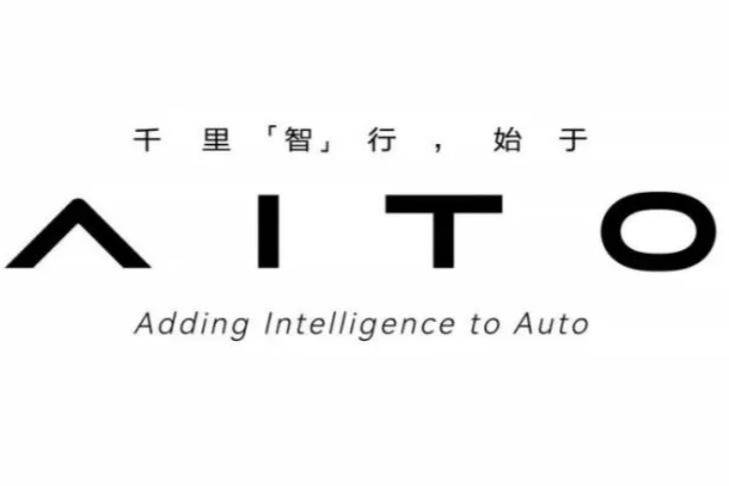 千里「智」行，始于

AITO

Adding Intelligence to Auto